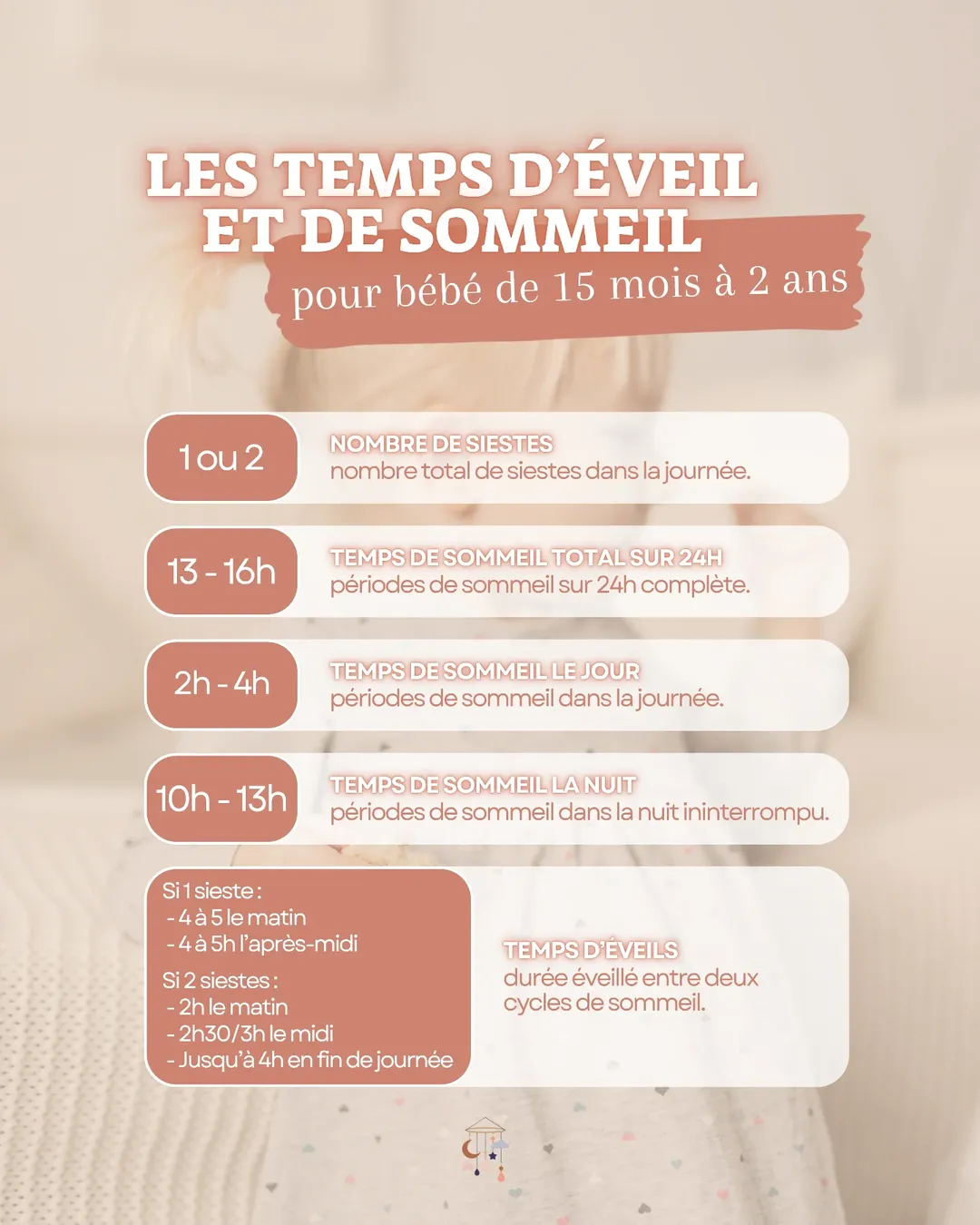 LES TEMPS D'ÉVEIL ET DE SOMMEIL

pour bébé de 15 mois à 2 ans

1 ou 2

NOMBRE DE SIESTES
nombre total de siestes dans la journée.

13 - 16h

TEMPS DE SOMMEIL TOTAL SUR 24H
périodes de sommeil sur 24h complète.

2h - 4h

TEMPS DE SOMMEIL LE JOUR
périodes de sommeil dans la journée.

10h - 13h

TEMPS DE SOMMEIL LA NUIT
périodes de sommeil dans la nuit ininterrompu.

Si 1 sieste :
- 4 à 5 le matin
- 4 à 5h l'après-midi

Si 2 siestes :
- 2h le matin
- 2h30/3h le midi
- Jusqu'à 4h en fin de journée

TEMPS D'ÉVEILS
durée éveillé entre deux cycles de sommeil.